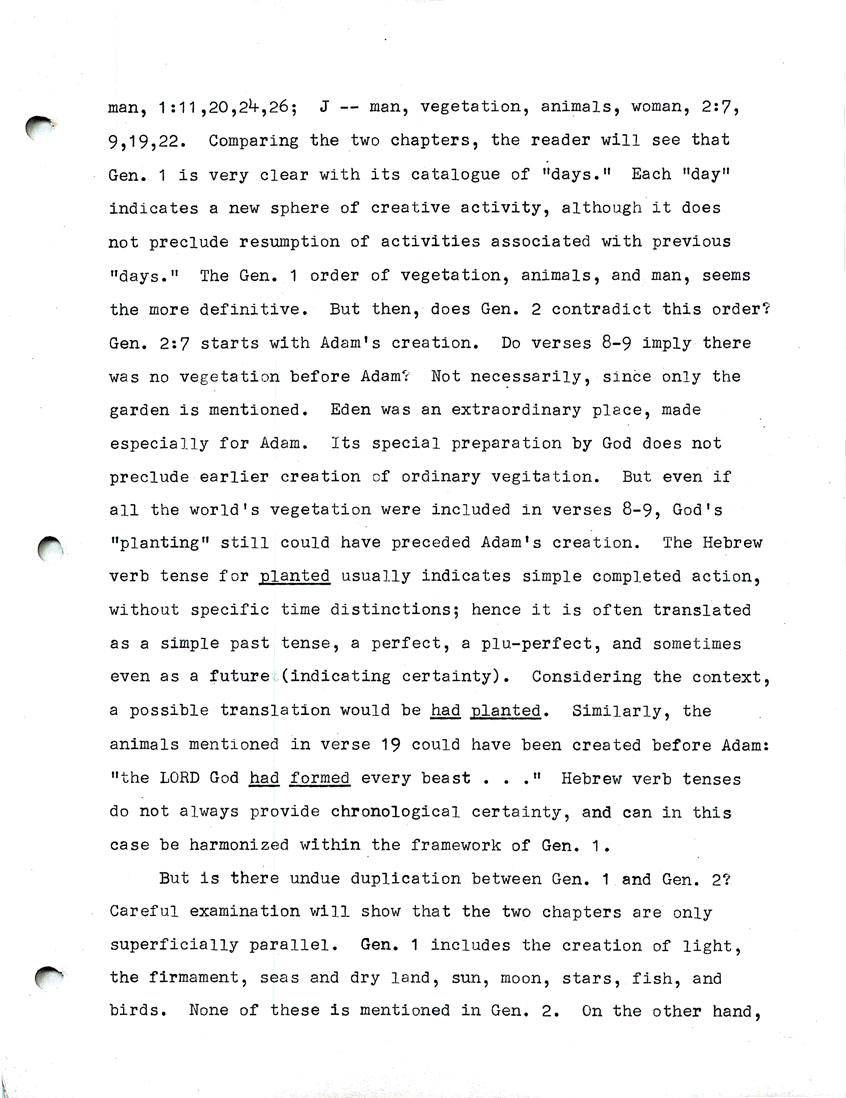 man, 1:11,20,24,26; J -- man, vegetation, animals, woman, 2:7, 9,19,22. Comparing the two chapters, the reader will see that Gen. 1 is very clear with its catalogue of "days." Each "day" indicates a new sphere of creative activity, although it does not preclude resumption of activities associated with previous "days." The Gen. 1 order of vegetation, animals, and man, seems the more definitive. But then, does Gen. 2 contradict this order? Gen. 2:7 starts with Adam's creation. Do verses 8-9 imply there was no vegetation before Adam? Not necessarily, since only the garden is mentioned. Eden was an extraordinary place, made especially for Adam. Its special preparation by God does not preclude earlier creation of ordinary vegitation. But even if all the world's vegetation were included in verses 8-9, God's "planting" still could have preceded Adam's creation. The Hebrew verb tense for planted usually indicates simple completed action, without specific time distinctions; hence it is often translated as a simple past tense, a perfect, a plu-perfect, and sometimes even as a future (indicating certainty). Considering the context, a possible translation would be had planted. Similarly, the animals mentioned in verse 19 could have been created before Adam: "the LORD God had formed every beast . . ." Hebrew verb tenses do not always provide chronological certainty, and can in this case be harmonized within the framework of Gen. 1.

But is there undue duplication between Gen. 1 and Gen. 2? Careful examination will show that the two chapters are only superficially parallel. Gen. 1 includes the creation of light, the firmament, seas and dry land, sun, moon, stars, fish, and birds. None of these is mentioned in Gen. 2. On the other hand,